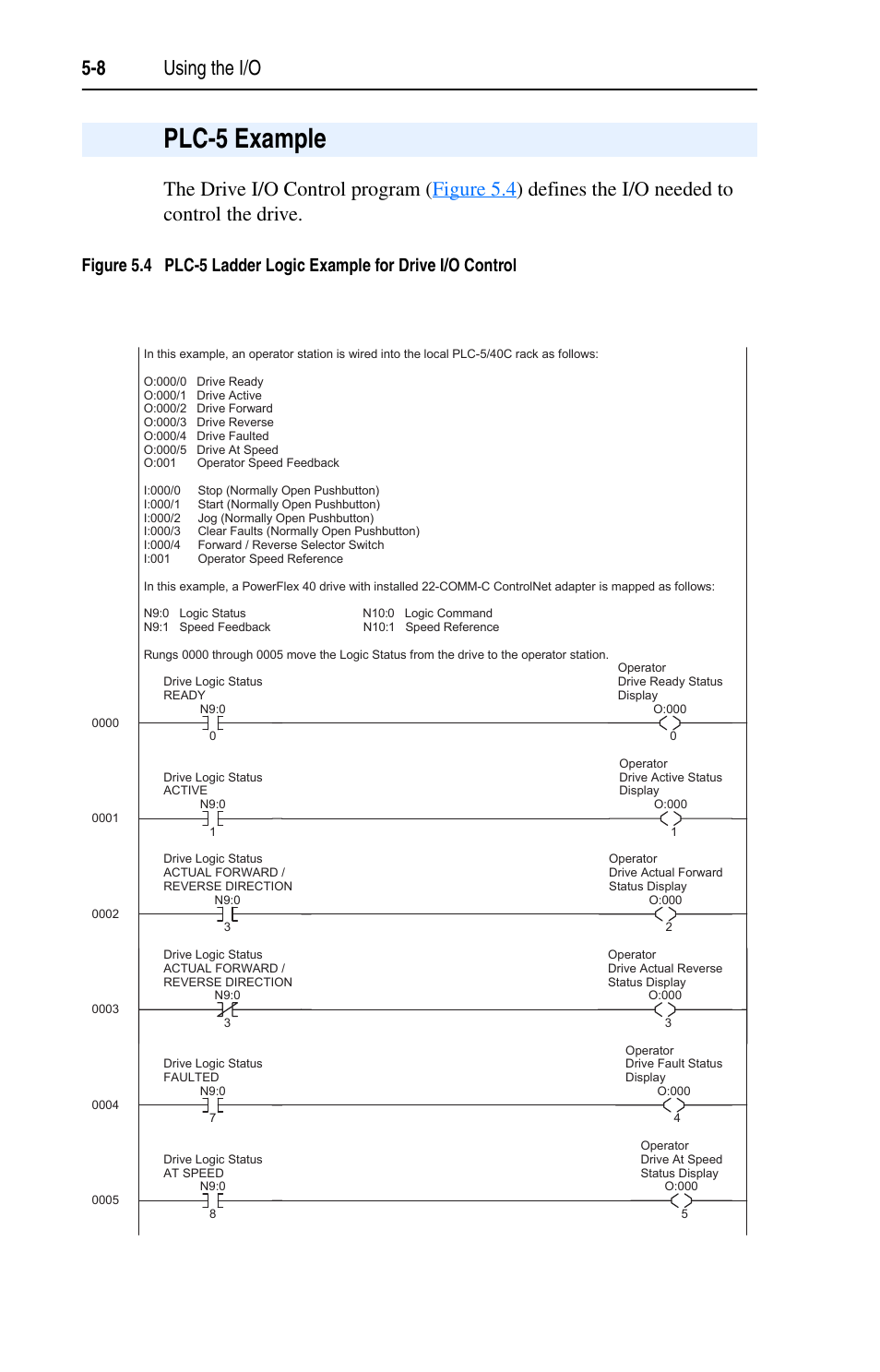 5-8 Using the I/O

PLC-5 Example

The Drive I/O Control program (Figure 5.4) defines the I/O needed to control the drive.

Figure 5.4 PLC-5 Ladder Logic Example for Drive I/O Control

In this example, an operator station is wired into the local PLC-5/40C rack as follows:

O:000/0 Drive Ready
O:000/1 Drive Active
O:000/2 Drive Forward
O:000/3 Drive Reverse
O:000/4 Drive Faulted
O:000/5 Drive At Speed
O:001 Operator Speed Feedback

I:000/0 Stop (Normally Open Pushbutton)
I:000/1 Start (Normally Open Pushbutton)
I:000/2 Jog (Normally Open Pushbutton)
I:000/3 Clear Faults (Normally Open Pushbutton)
I:000/4 Forward / Reverse Selector Switch
I:001 Operator Speed Reference

In this example, a PowerFlex 40 drive with installed 22-COMM-C ControlNet adapter is mapped as follows:

N9:0 Logic Status
N9:1 Speed Feedback

N10:0 Logic Command
N10:1 Speed Reference

Rungs 0000 through 0005 move the Logic Status from the drive to the operator station.

0000
Drive Logic Status
READY
N9:0
0
Operator
Drive Ready Status
Display
O:000
0

0001
Drive Logic Status
ACTIVE
N9:0
1
Operator
Drive Active Status
Display
O:000
1

0002
Drive Logic Status
ACTUAL FORWARD /
REVERSE DIRECTION
N9:0
3
Operator
Drive Actual Forward
Status Display
O:000
2

0003
Drive Logic Status
ACTUAL FORWARD /
REVERSE DIRECTION
N9:0
3
Operator
Drive Actual Reverse
Status Display
O:000
3

0004
Drive Logic Status
FAULTED
N9:0
7
Operator
Drive Fault Status
Display
O:000
4

0005
Drive Logic Status
AT SPEED
N9:0
8
Operator
Drive At Speed
Status Display
O:000
5